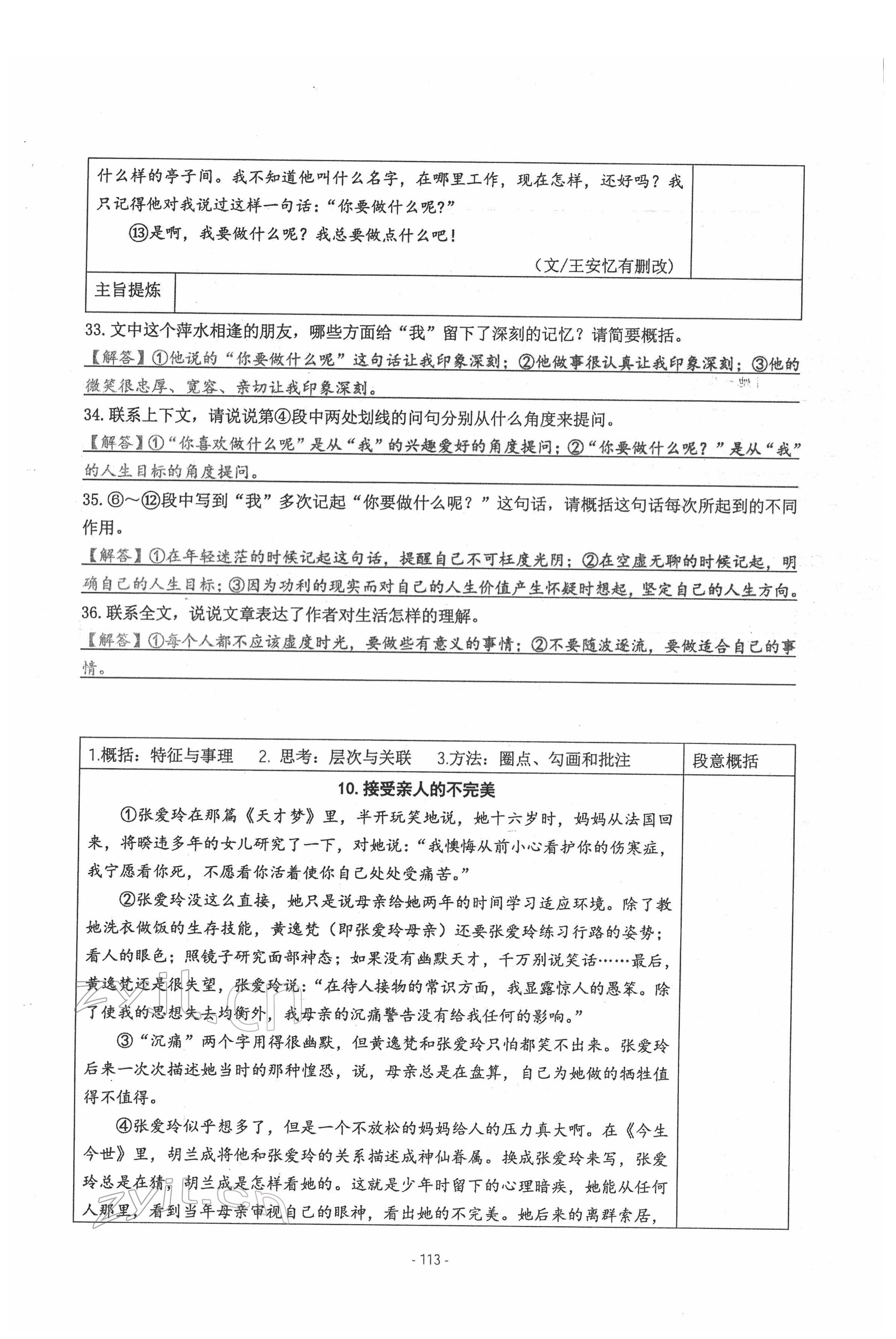 什么样的亭子间。我不知道他叫什么名字，在哪里工作，现在怎样，还好吗？我只记得他对我说过这样一句话：“你要做什么呢？”

⑬是啊，我要做什么呢？我总要做点什么吧！

（文/王安忆有删改）

主旨提炼

33. 文中这个萍水相逢的朋友，哪些方面给“我”留下了深刻的记忆？请简要概括。

【解答】①他说的“你要做什么呢”这句话让我印象深刻；②他做事很认真让我印象深刻；③他的微笑很忠厚、宽容、亲切让我印象深刻。

34. 联系上下文，请说说第④段中两处划线的问句分别从什么角度来提问。

【解答】①“你喜欢做什么呢”是从“我”的兴趣爱好的角度提问；②“你要做什么呢？”是从“我”的人生目标的角度提问。

35. ⑥～⑫段中写到“我”多次记起“你要做什么呢？”这句话，请概括这句话每次所起到的不同作用。

【解答】①在年轻迷茫的时候记起这句话，提醒自己不可枉度光阴；②在空虚无聊的时候记起，明确自己的人生目标；③因为功利的现实而对自己的人生价值产生怀疑时想起，坚定自己的人生方向。

36. 联系全文，说说文章表达了作者对生活怎样的理解。

【解答】①每个人都不应该虚度时光，要做些有意义的事情；②不要随波逐流，要做适合自己的事情。

1.概括：特征与事理　2. 思考：层次与关联　3.方法：圈点、勾画和批注

段意概括

10. 接受亲人的不完美

①张爱玲在那篇《天才梦》里，半开玩笑地说，她十六岁时，妈妈从法国回来，将睽违多年的女儿研究了一下，对她说：“我懊悔从前小心看护你的伤寒症，我宁愿看你死，不愿看你活着使你自己处处受痛苦。”

②张爱玲没这么直接，她只是说母亲给她两年的时间学习适应环境。除了教她洗衣做饭的生存技能，黄逸梵（即张爱玲母亲）还要张爱玲练习行路的姿势；看人的眼色；照镜子研究面部神态；如果没有幽默天才，千万别说笑话……最后，黄逸梵还是很失望，张爱玲说：“在待人接物的常识方面，我显露惊人的愚笨。除了使我的思想失去均衡外，我母亲的沉痛警告没有给我任何的影响。”

③“沉痛”两个字用得很幽默，但黄逸梵和张爱玲只怕都笑不出来。张爱玲后来一次次描述她当时的那种惶恐，说，母亲总是在盘算，自己为她做的牺牲值得不值得。

④张爱玲似乎想多了，但是一个不放松的妈妈给人的压力真大啊。在《今生今世》里，胡兰成将他和张爱玲的关系描述成神仙眷属。换成张爱玲来写，张爱玲总是在猜，胡兰成是怎样看她的。这就是少年时留下的心理暗疾，她能从任何人那里，看到当年母亲审视自己的眼神，看出她的不完美。她后来的离群索居，

- 113 -